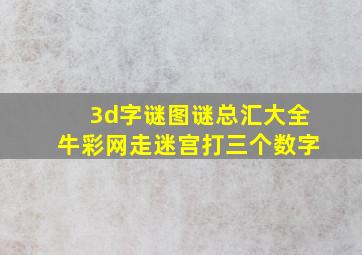 3d字谜图谜总汇大全
牛彩网走迷宫打三个数字